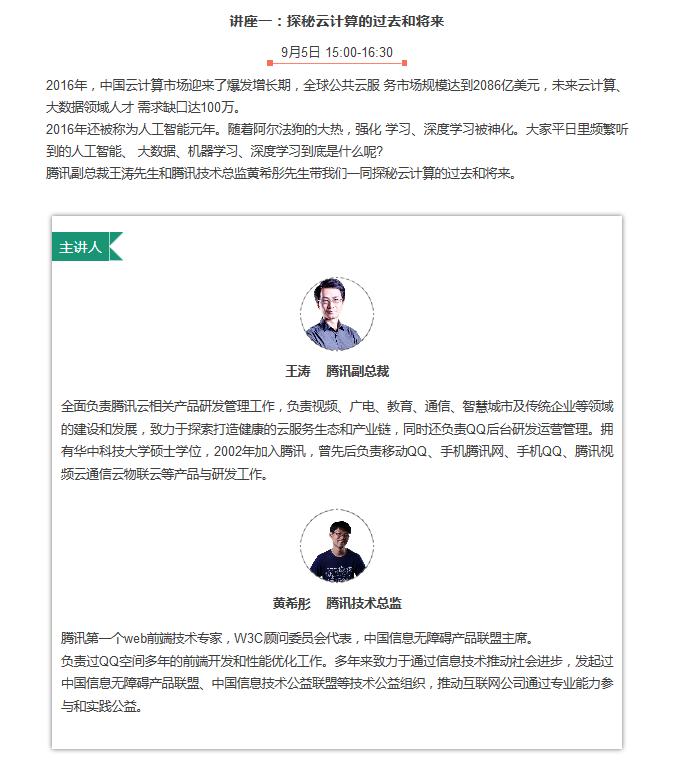 讲座一：探秘云计算的过去和将来

9月5日 15:00-16:30

2016年，中国云计算市场迎来了爆发增长期，全球公共云服 务市场规模达到2086亿美元，未来云计算、大数据领域人才 需求缺口达100万。
2016年还被称为人工智能元年。随着阿尔法狗的大热，强化 学习、深度学习被神化。大家平日里频繁听到的人工智能、 大数据、机器学习、深度学习到底是什么呢?
腾讯副总裁王涛先生和腾讯技术总监黄希彤先生带我们一同探秘云计算的过去和将来。

主讲人

王涛　腾讯副总裁

全面负责腾讯云相关产品研发管理工作，负责视频、广电、教育、通信、智慧城市及传统企业等领域的建设和发展，致力于探索打造健康的云服务生态和产业链，同时还负责QQ后台研发运营管理。拥有华中科技大学硕士学位，2002年加入腾讯，曾先后负责移动QQ、手机腾讯网、手机QQ、腾讯视频云通信云物联云等产品与研发工作。

黄希彤　腾讯技术总监

腾讯第一个web前端技术专家，W3C顾问委员会代表，中国信息无障碍产品联盟主席。
负责过QQ空间多年的前端开发和性能优化工作。多年来致力于通过信息技术推动社会进步，发起过中国信息无障碍产品联盟、中国信息技术公益联盟等技术公益组织，推动互联网公司通过专业能力参与和实践公益。